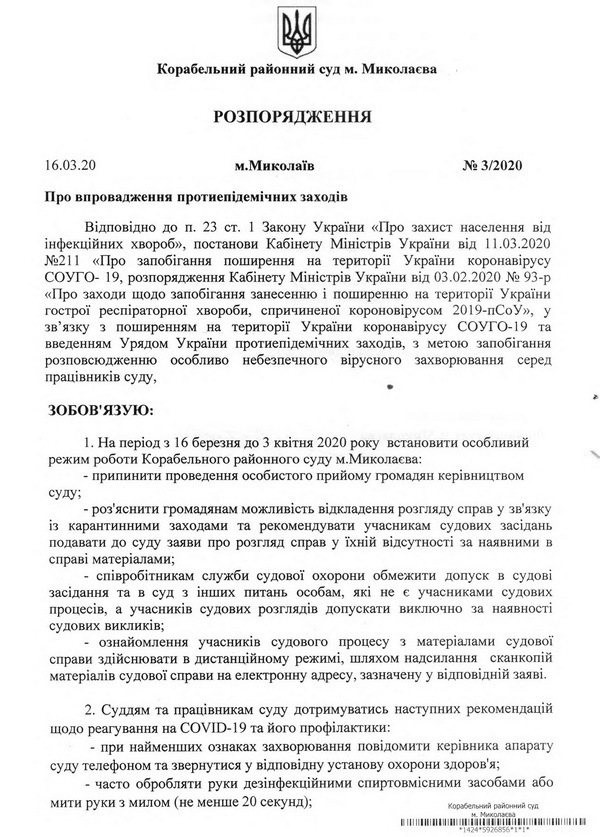 Корабельний районний суд м. Миколаєва

РОЗПОРЯДЖЕННЯ

16.03.20 м.Миколаїв № 3/2020

Про впровадження протиепідемічних заходів

Відповідно до п. 23 ст. 1 Закону України «Про захист населення від інфекційних хвороб», постанови Кабінету Міністрів України від 11.03.2020 №211 «Про запобігання поширення на території України коронавірусу СОУГО- 19, розпорядження Кабінету Міністрів України від 03.02.2020 № 93-р «Про заходи щодо запобігання занесенню і поширенню на території України гострої респіраторної хвороби, спричиненої короновірусом 2019-пСоУ», у зв'язку з поширенням на території України коронавірусу СОУГО-19 та введенням Урядом України протиепідемічних заходів, з метою запобігання розповсюдженню особливо небезпечного вірусного захворювання серед працівників суду,

ЗОБОВ'ЯЗУЮ:

1. На період з 16 березня до 3 квітня 2020 року встановити особливий режим роботи Корабельного районного суду м.Миколаєва:
- припинити проведення особистого прийому громадян керівництвом суду;
- роз'яснити громадянам можливість відкладення розгляду справ у зв'язку із карантинними заходами та рекомендувати учасникам судових засідань подавати до суду заяви про розгляд справ у їхній відсутності за наявними в справі матеріалами;
- співробітникам служби судової охорони обмежити допуск в судові засідання та в суд з інших питань особам, які не є учасниками судових процесів, а учасників судових розглядів допускати виключно за наявності судових викликів;
- ознайомлення учасників судового процесу з матеріалами судової справи здійснювати в дистанційному режимі, шляхом надсилання сканкопій матеріалів судової справи на електронну адресу, зазначену у відповідній заяві.

2. Суддям та працівникам суду дотримуватись наступних рекомендацій щодо реагування на COVID-19 та його профілактики:
- при найменших ознаках захворювання повідомити керівника апарату суду телефоном та звернутися у відповідну установу охорони здоров'я;
- часто обробляти руки дезінфекційними спиртовмісними засобами або мити руки з милом (не менше 20 секунд);

Корабельний районний суд м. Миколаєва
*1424*5926856*1*1*